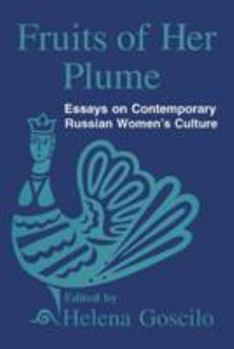 Fruits of Her Plume

Essays on Contemporary Russian Women's Culture

Edited by
Helena Goscilo